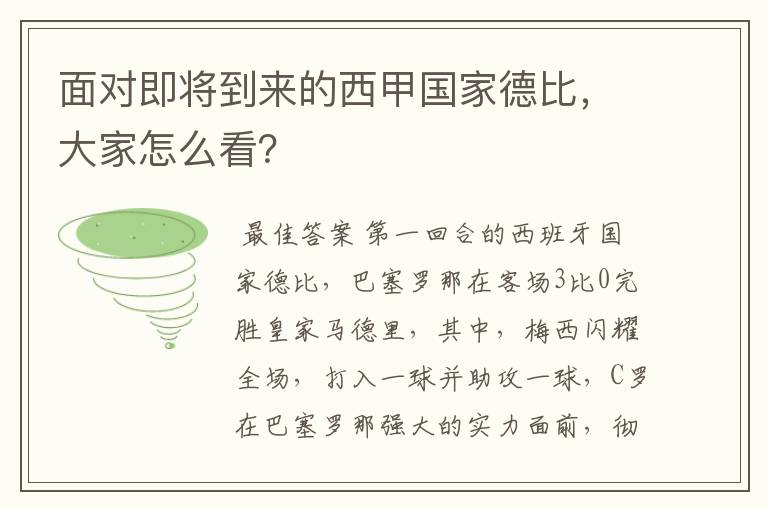 面对即将到来的西甲国家德比，大家怎么看?

最佳答案 第一回合的西班牙国家德比，巴塞罗那在客场3比0完胜皇家马德里，其中，梅西闪耀全场，打入一球并助攻一球，C罗在巴塞罗那强大的实力面前，彻